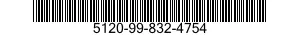 5120-99-832-4754